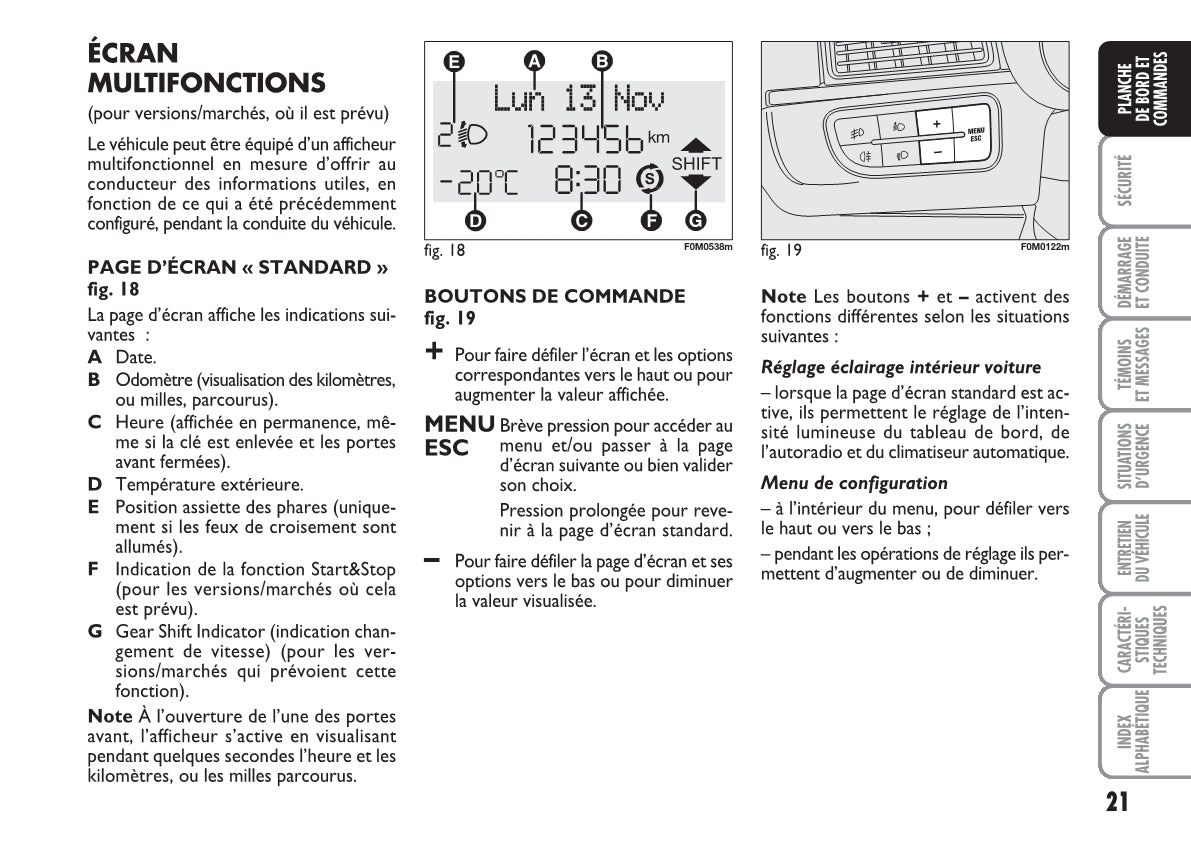 ÉCRAN MULTIFONCTIONS

(pour versions/marchés, où il est prévu)

Le véhicule peut être équipé d'un afficheur multifonctionnel en mesure d'offrir au conducteur des informations utiles, en fonction de ce qui a été précédemment configuré, pendant la conduite du véhicule.

PAGE D'ÉCRAN « STANDARD » fig. 18

La page d'écran affiche les indications suivantes :

A Date.

B Odomètre (visualisation des kilomètres, ou milles, parcourus).

C Heure (affichée en permanence, même si la clé est enlevée et les portes avant fermées).

D Température extérieure.

E Position assiette des phares (uniquement si les feux de croisement sont allumés).

F Indication de la fonction Start&Stop (pour les versions/marchés où cela est prévu).

G Gear Shift Indicator (indication changement de vitesse) (pour les versions/marchés qui prévoient cette fonction).

Note À l'ouverture de l'une des portes avant, l'afficheur s'active en visualisant pendant quelques secondes l'heure et les kilomètres, ou les milles parcourus.

E A B
Lun 13 Nov
2 123456 km
-20°C 8:30 S SHIFT
D C F G

fig. 18 F0M0538m

BOUTONS DE COMMANDE fig. 19

+ Pour faire défiler l'écran et les options correspondantes vers le haut ou pour augmenter la valeur affichée.

MENU ESC Brève pression pour accéder au menu et/ou passer à la page d'écran suivante ou bien valider son choix.

Pression prolongée pour revenir à la page d'écran standard.

– Pour faire défiler la page d'écran et ses options vers le bas ou pour diminuer la valeur visualisée.

+ – MENU ESC

fig. 19 F0M0122m

Note Les boutons + et – activent des fonctions différentes selon les situations suivantes :

Réglage éclairage intérieur voiture

– lorsque la page d'écran standard est active, ils permettent le réglage de l'intensité lumineuse du tableau de bord, de l'autoradio et du climatiseur automatique.

Menu de configuration

– à l'intérieur du menu, pour défiler vers le haut ou vers le bas ;

– pendant les opérations de réglage ils permettent d'augmenter ou de diminuer.

PLANCHE DE BORD ET COMMANDES

SÉCURITÉ

DÉMARRAGE ET CONDUITE

TÉMOINS ET MESSAGES

SITUATIONS D'URGENCE

ENTRETIEN DU VÉHICULE

CARACTÉRISTIQUES TECHNIQUES

INDEX ALPHABÉTIQUE

21